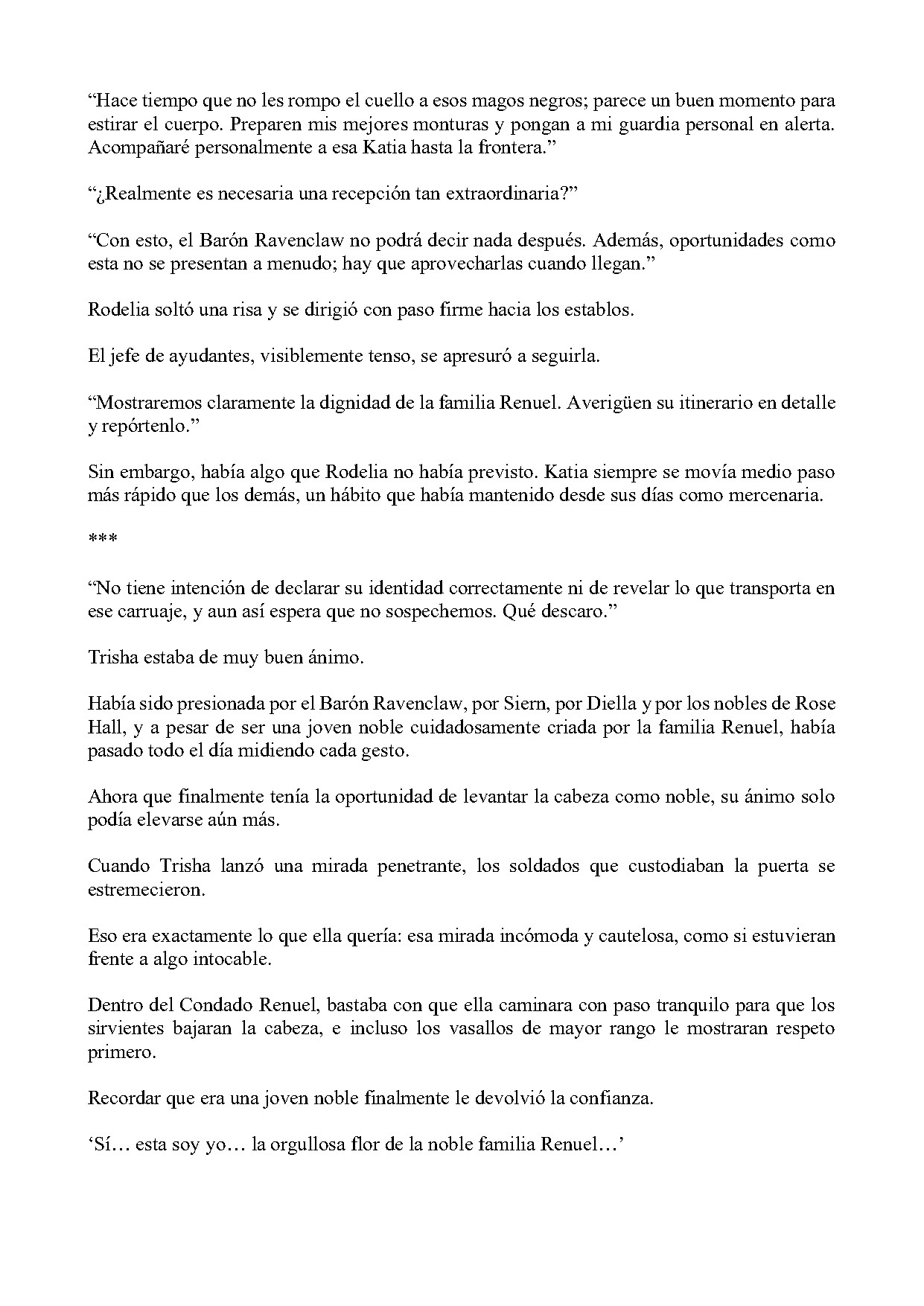 "Hace tiempo que no les rompo el cuello a esos magos negros; parece un buen momento para estirar el cuerpo. Preparen mis mejores monturas y pongan a mi guardia personal en alerta. Acompañaré personalmente a esa Katia hasta la frontera."

"¿Realmente es necesaria una recepción tan extraordinaria?"

"Con esto, el Barón Ravenclaw no podrá decir nada después. Además, oportunidades como esta no se presentan a menudo; hay que aprovecharlas cuando llegan."

Rodelia soltó una risa y se dirigió con paso firme hacia los establos.

El jefe de ayudantes, visiblemente tenso, se apresuró a seguirla.

"Mostraremos claramente la dignidad de la familia Renuel. Averigüen su itinerario en detalle y repórtenlo."

Sin embargo, había algo que Rodelia no había previsto. Katia siempre se movía medio paso más rápido que los demás, un hábito que había mantenido desde sus días como mercenaria.

***

"No tiene intención de declarar su identidad correctamente ni de revelar lo que transporta en ese carruaje, y aun así espera que no sospechemos. Qué descaro."

Trisha estaba de muy buen ánimo.

Había sido presionada por el Barón Ravenclaw, por Siern, por Diella y por los nobles de Rose Hall, y a pesar de ser una joven noble cuidadosamente criada por la familia Renuel, había pasado todo el día midiendo cada gesto.

Ahora que finalmente tenía la oportunidad de levantar la cabeza como noble, su ánimo solo podía elevarse aún más.

Cuando Trisha lanzó una mirada penetrante, los soldados que custodiaban la puerta se estremecieron.

Eso era exactamente lo que ella quería: esa mirada incómoda y cautelosa, como si estuvieran frente a algo intocable.

Dentro del Condado Renuel, bastaba con que ella caminara con paso tranquilo para que los sirvientes bajaran la cabeza, e incluso los vasallos de mayor rango le mostraran respeto primero.

Recordar que era una joven noble finalmente le devolvió la confianza.

'Sí… esta soy yo… la orgullosa flor de la noble familia Renuel…'